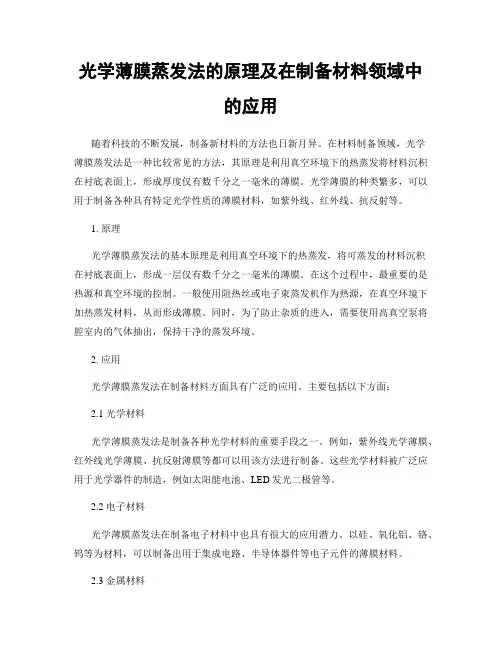 光学薄膜蒸发法的原理及在制备材料领域中的应用

随着科技的不断发展，制备新材料的方法也日新月异。在材料制备领域，光学薄膜蒸发法是一种比较常见的方法，其原理是利用真空环境下的热蒸发将材料沉积在衬底表面上，形成厚度仅有数千分之一毫米的薄膜。光学薄膜的种类繁多，可以用于制备各种具有特定光学性质的薄膜材料，如紫外线、红外线、抗反射等。

1. 原理

光学薄膜蒸发法的基本原理是利用真空环境下的热蒸发，将可蒸发的材料沉积在衬底表面上，形成一层仅有数千分之一毫米的薄膜。在这个过程中，最重要的是热源和真空环境的控制。一般使用阻热丝或电子束蒸发机作为热源，在真空环境下加热蒸发材料，从而形成薄膜。同时，为了防止杂质的进入，需要使用高真空泵将腔室内的气体抽出，保持干净的蒸发环境。

2. 应用

光学薄膜蒸发法在制备材料方面具有广泛的应用，主要包括以下方面：

2.1 光学材料

光学薄膜蒸发法是制备各种光学材料的重要手段之一。例如，紫外线光学薄膜、红外线光学薄膜、抗反射薄膜等都可以用该方法进行制备。这些光学材料被广泛应用于光学器件的制造，例如太阳能电池、LED 发光二极管等。

2.2 电子材料

光学薄膜蒸发法在制备电子材料中也具有很大的应用潜力。以硅、氧化铝、铬、钨等为材料，可以制备出用于集成电路、半导体器件等电子元件的薄膜材料。

2.3 金属材料